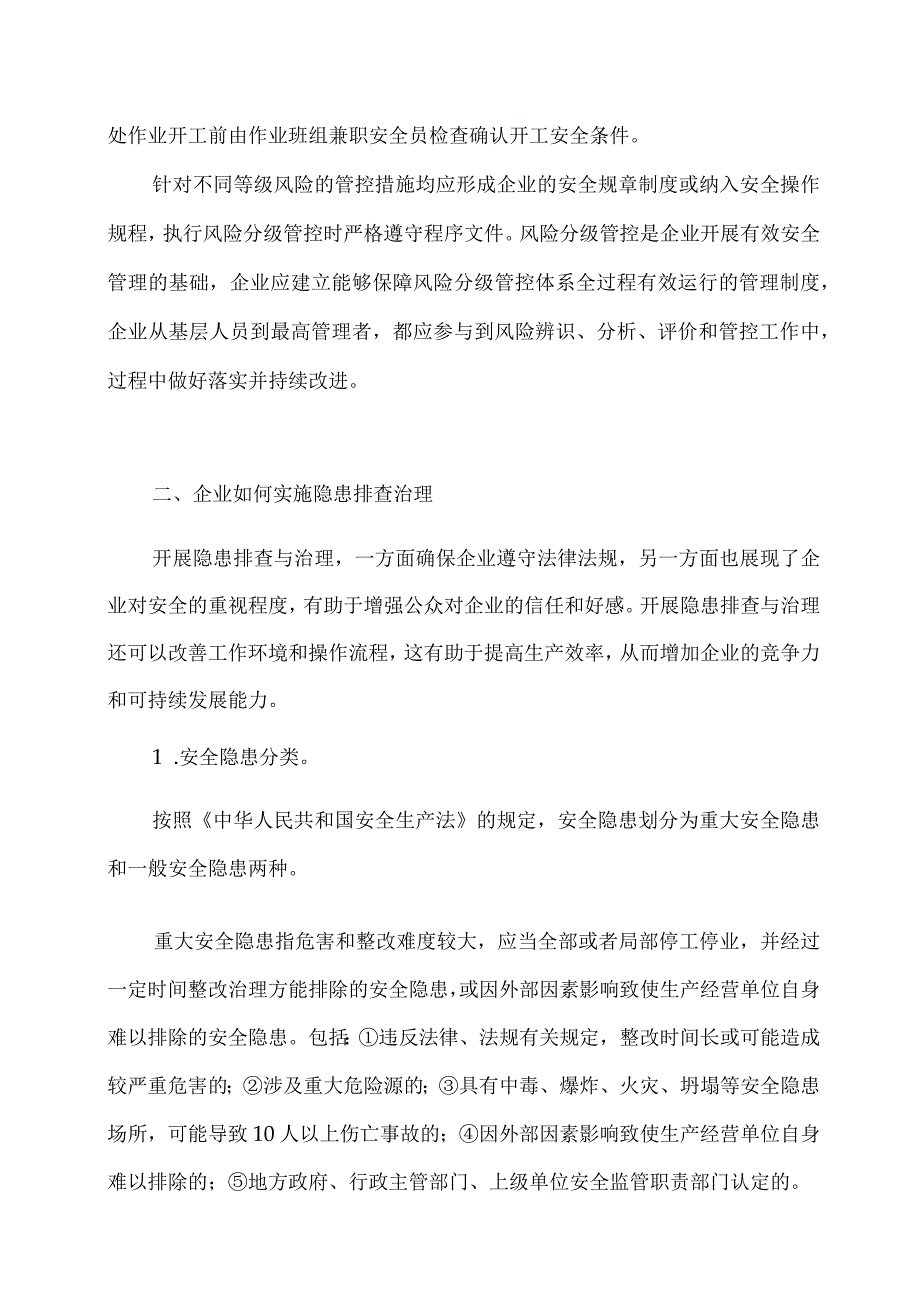 处作业开工前由作业班组兼职安全员检查确认开工安全条件。

针对不同等级风险的管控措施均应形成企业的安全规章制度或纳入安全操作规程，执行风险分级管控时严格遵守程序文件。风险分级管控是企业开展有效安全管理的基础，企业应建立能够保障风险分级管控体系全过程有效运行的管理制度，企业从基层人员到最高管理者，都应参与到风险辨识、分析、评价和管控工作中，过程中做好落实并持续改进。

二、企业如何实施隐患排查治理

开展隐患排查与治理，一方面确保企业遵守法律法规，另一方面也展现了企业对安全的重视程度，有助于增强公众对企业的信任和好感。开展隐患排查与治理还可以改善工作环境和操作流程，这有助于提高生产效率，从而增加企业的竞争力和可持续发展能力。

1 .安全隐患分类。

按照《中华人民共和国安全生产法》的规定，安全隐患划分为重大安全隐患和一般安全隐患两种。

重大安全隐患指危害和整改难度较大，应当全部或者局部停工停业，并经过一定时间整改治理方能排除的安全隐患，或因外部因素影响致使生产经营单位自身难以排除的安全隐患。包括：①违反法律、法规有关规定，整改时间长或可能造成较严重危害的；②涉及重大危险源的；③具有中毒、爆炸、火灾、坍塌等安全隐患场所，可能导致10人以上伤亡事故的；④因外部因素影响致使生产经营单位自身难以排除的；⑤地方政府、行政主管部门、上级单位安全监管职责部门认定的。